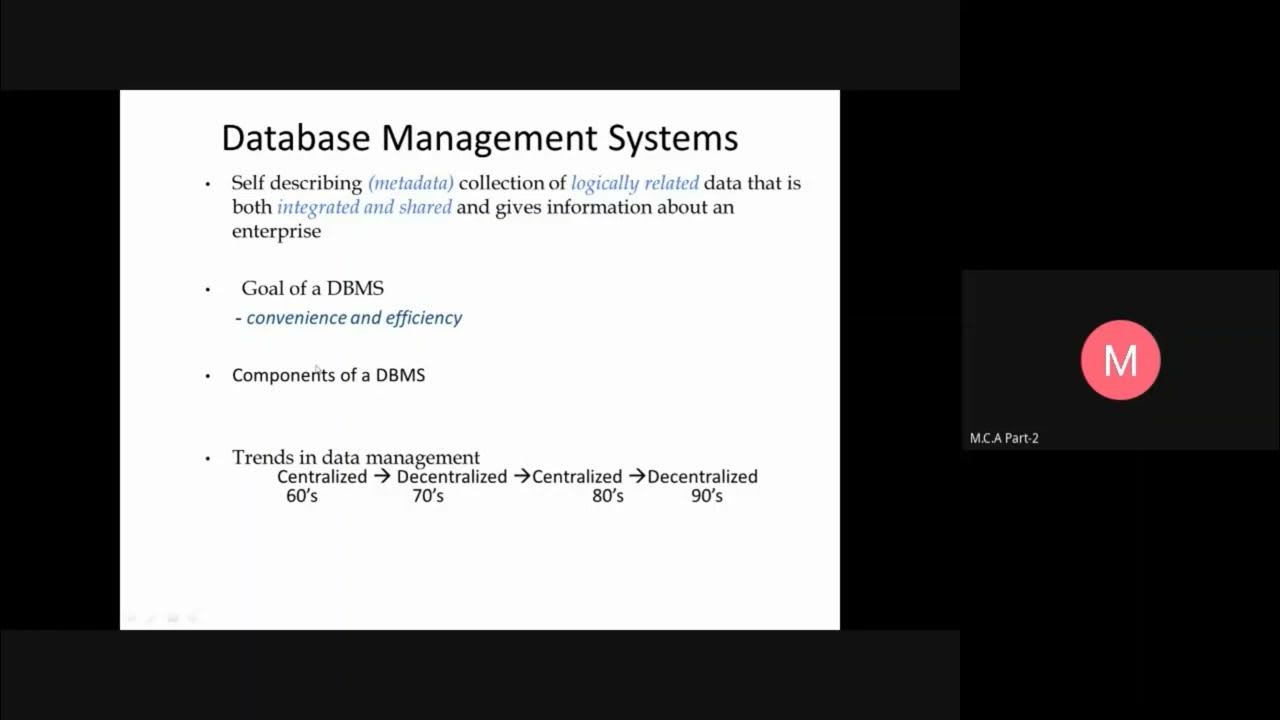 Database Management Systems

• Self describing (metadata) collection of logically related data that is both integrated and shared and gives information about an enterprise

• Goal of a DBMS
- convenience and efficiency

• Components of a DBMS

• Trends in data management
Centralized → Decentralized → Centralized → Decentralized
60's 70's 80's 90's

M

M.C.A Part-2